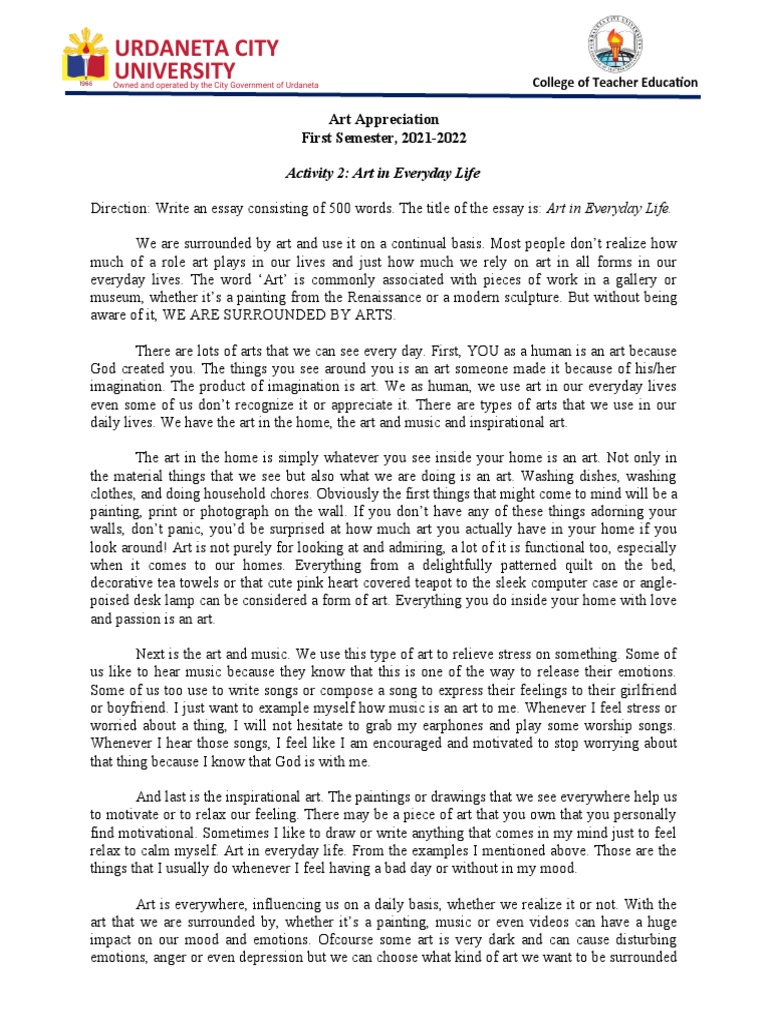 URDANETA CITY UNIVERSITY
1966 Owned and operated by the City Government of Urdaneta

College of Teacher Education

Art Appreciation
First Semester, 2021-2022

Activity 2: Art in Everyday Life

Direction: Write an essay consisting of 500 words. The title of the essay is: Art in Everyday Life.

We are surrounded by art and use it on a continual basis. Most people don't realize how much of a role art plays in our lives and just how much we rely on art in all forms in our everyday lives. The word 'Art' is commonly associated with pieces of work in a gallery or museum, whether it's a painting from the Renaissance or a modern sculpture. But without being aware of it, WE ARE SURROUNDED BY ARTS.

There are lots of arts that we can see every day. First, YOU as a human is an art because God created you. The things you see around you is an art someone made it because of his/her imagination. The product of imagination is art. We as human, we use art in our everyday lives even some of us don't recognize it or appreciate it. There are types of arts that we use in our daily lives. We have the art in the home, the art and music and inspirational art.

The art in the home is simply whatever you see inside your home is an art. Not only in the material things that we see but also what we are doing is an art. Washing dishes, washing clothes, and doing household chores. Obviously the first things that might come to mind will be a painting, print or photograph on the wall. If you don't have any of these things adorning your walls, don't panic, you'd be surprised at how much art you actually have in your home if you look around! Art is not purely for looking at and admiring, a lot of it is functional too, especially when it comes to our homes. Everything from a delightfully patterned quilt on the bed, decorative tea towels or that cute pink heart covered teapot to the sleek computer case or angle-poised desk lamp can be considered a form of art. Everything you do inside your home with love and passion is an art.

Next is the art and music. We use this type of art to relieve stress on something. Some of us like to hear music because they know that this is one of the way to release their emotions. Some of us too use to write songs or compose a song to express their feelings to their girlfriend or boyfriend. I just want to example myself how music is an art to me. Whenever I feel stress or worried about a thing, I will not hesitate to grab my earphones and play some worship songs. Whenever I hear those songs, I feel like I am encouraged and motivated to stop worrying about that thing because I know that God is with me.

And last is the inspirational art. The paintings or drawings that we see everywhere help us to motivate or to relax our feeling. There may be a piece of art that you own that you personally find motivational. Sometimes I like to draw or write anything that comes in my mind just to feel relax to calm myself. Art in everyday life. From the examples I mentioned above. Those are the things that I usually do whenever I feel having a bad day or without in my mood.

Art is everywhere, influencing us on a daily basis, whether we realize it or not. With the art that we are surrounded by, whether it's a painting, music or even videos can have a huge impact on our mood and emotions. Ofcourse some art is very dark and can cause disturbing emotions, anger or even depression but we can choose what kind of art we want to be surrounded